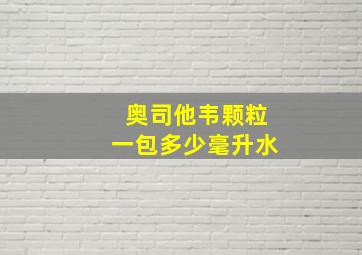 奥司他韦颗粒
一包多少毫升水